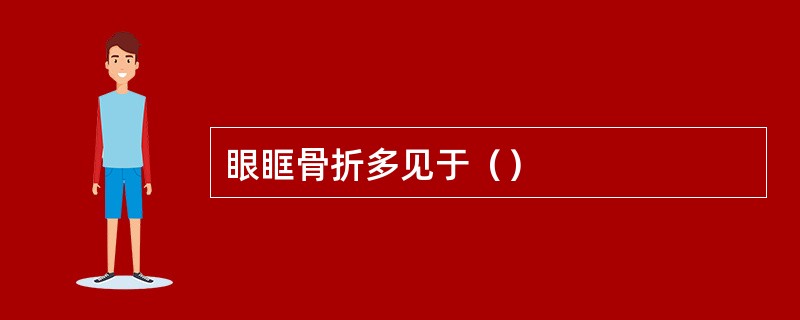 眼眶骨折多见于（）